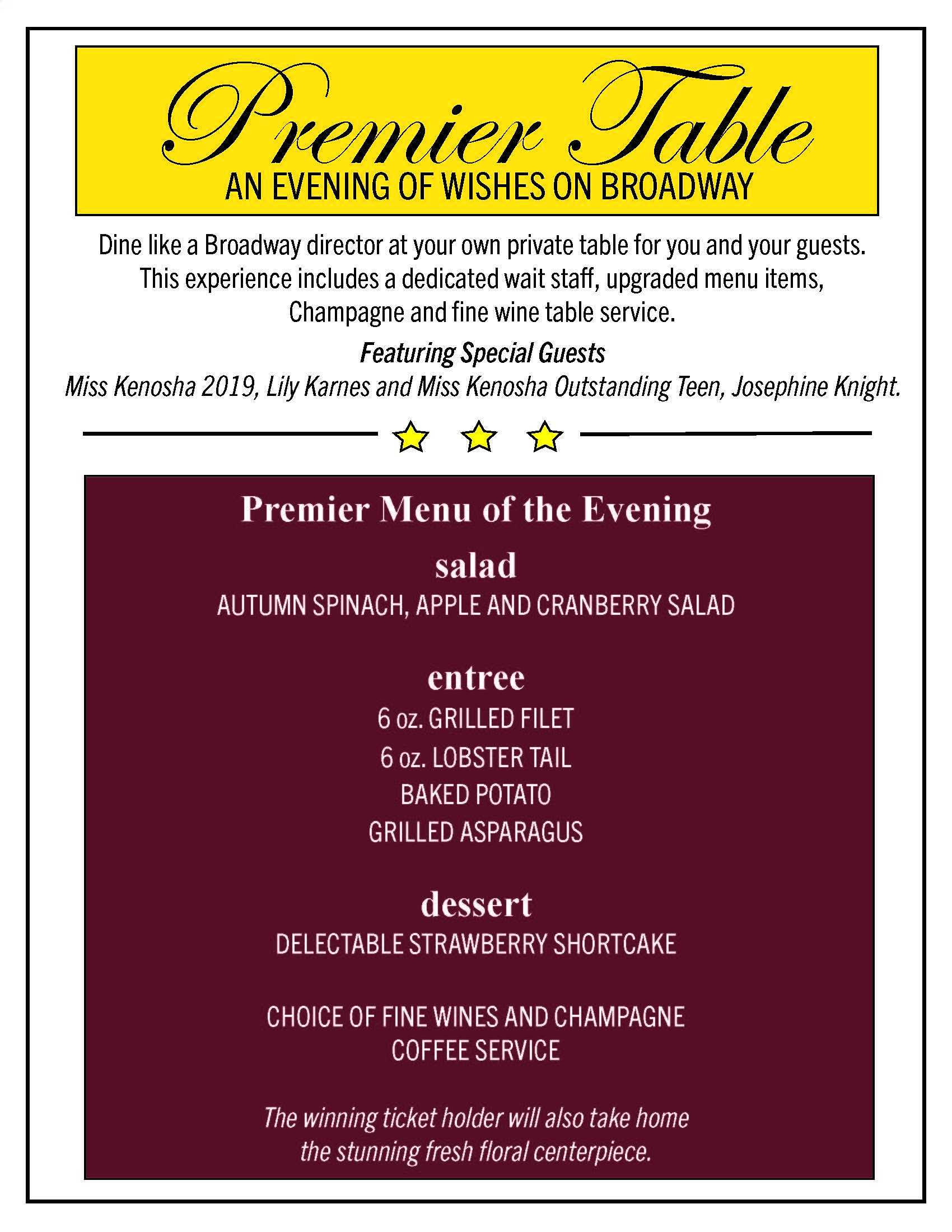 Premier Table
AN EVENING OF WISHES ON BROADWAY

Dine like a Broadway director at your own private table for you and your guests. This experience includes a dedicated wait staff, upgraded menu items, Champagne and fine wine table service.

Featuring Special Guests
Miss Kenosha 2019, Lily Karnes and Miss Kenosha Outstanding Teen, Josephine Knight.

Premier Menu of the Evening

salad
AUTUMN SPINACH, APPLE AND CRANBERRY SALAD

entree
6 oz. GRILLED FILET
6 oz. LOBSTER TAIL
BAKED POTATO
GRILLED ASPARAGUS

dessert
DELECTABLE STRAWBERRY SHORTCAKE

CHOICE OF FINE WINES AND CHAMPAGNE
COFFEE SERVICE

The winning ticket holder will also take home the stunning fresh floral centerpiece.